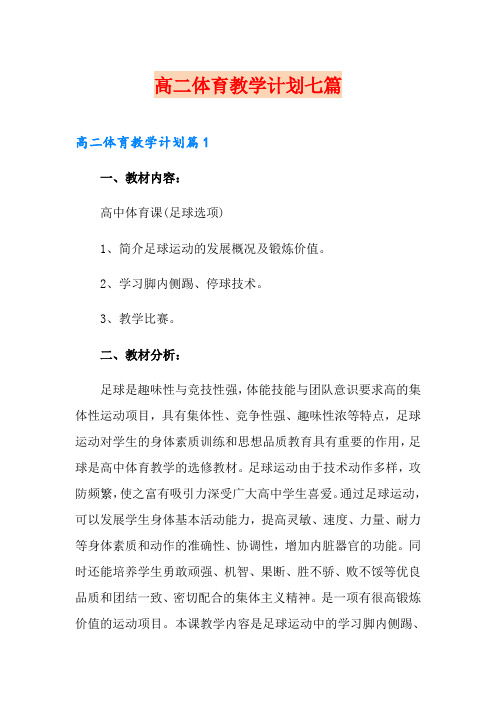 高二体育教学计划七篇

高二体育教学计划篇1

一、教材内容：

高中体育课(足球选项)

1、简介足球运动的发展概况及锻炼价值。

2、学习脚内侧踢、停球技术。

3、教学比赛。

二、教材分析：

足球是趣味性与竞技性强，体能技能与团队意识要求高的集体性运动项目，具有集体性、竞争性强、趣味性浓等特点，足球运动对学生的身体素质训练和思想品质教育具有重要的作用，足球是高中体育教学的选修教材。足球运动由于技术动作多样，攻防频繁，使之富有吸引力深受广大高中学生喜爱。通过足球运动，可以发展学生身体基本活动能力，提高灵敏、速度、力量、耐力等身体素质和动作的准确性、协调性，增加内脏器官的功能。同时还能培养学生勇敢顽强、机智、果断、胜不骄、败不馁等优良品质和团结一致、密切配合的集体主义精神。是一项有很高锻炼价值的运动项目。本课教学内容是足球运动中的学习脚内侧踢、